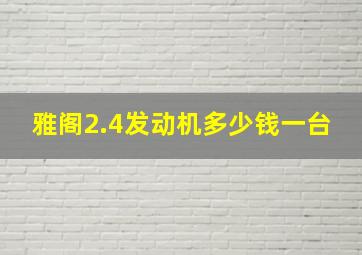 雅阁2.4发动机多少钱一台